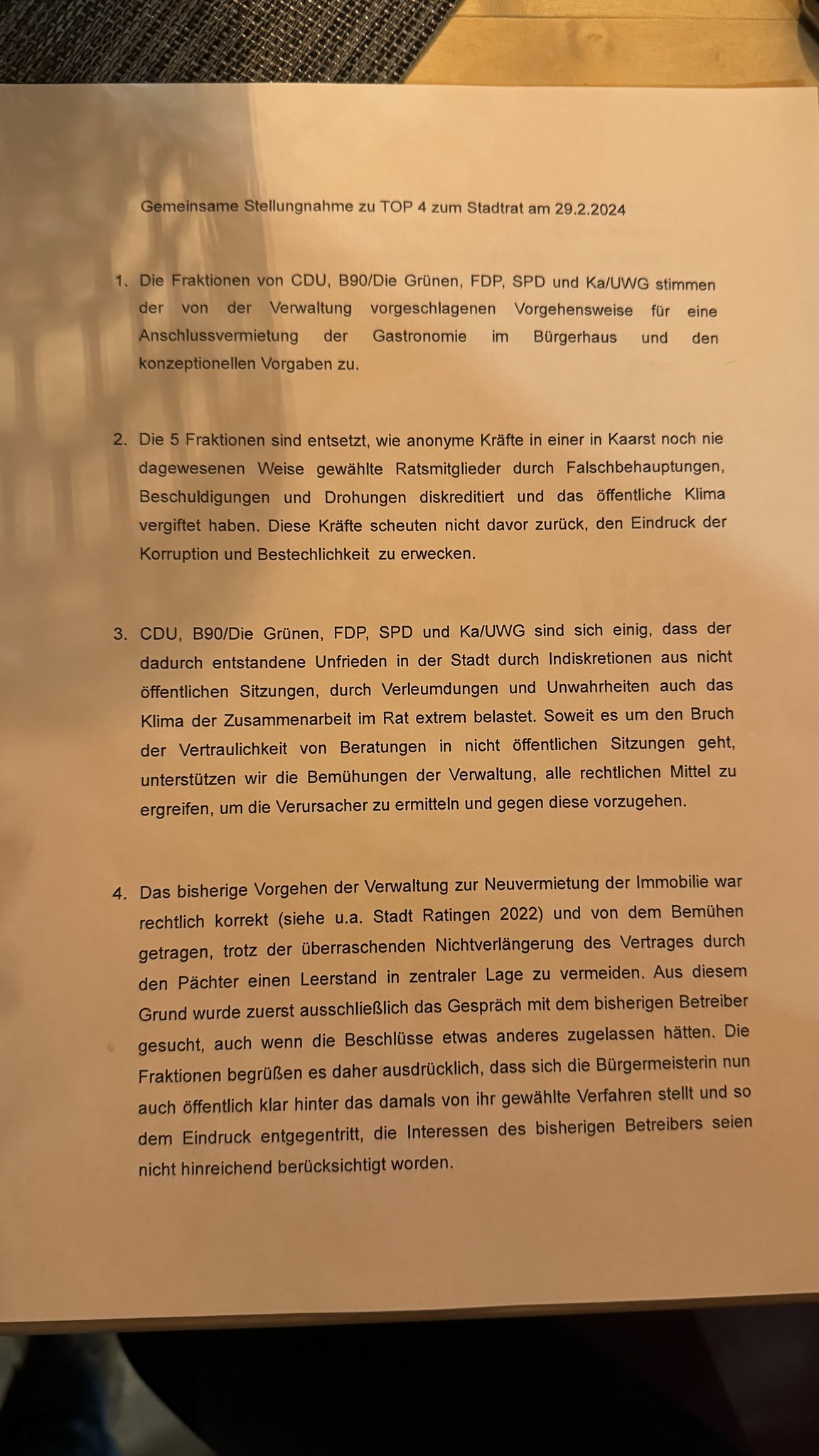 Gemeinsame Stellungnahme zu TOP 4 zum Stadtrat am 29.2.2024

1. Die Fraktionen von CDU, B90/Die Grünen, FDP, SPD und Ka/UWG stimmen der von der Verwaltung vorgeschlagenen Vorgehensweise für eine Anschlussvermietung der Gastronomie im Bürgerhaus und den konzeptionellen Vorgaben zu.

2. Die 5 Fraktionen sind entsetzt, wie anonyme Kräfte in einer in Kaarst noch nie dagewesenen Weise gewählte Ratsmitglieder durch Falschbehauptungen, Beschuldigungen und Drohungen diskreditiert und das öffentliche Klima vergiftet haben. Diese Kräfte scheuten nicht davor zurück, den Eindruck der Korruption und Bestechlichkeit zu erwecken.

3. CDU, B90/Die Grünen, FDP, SPD und Ka/UWG sind sich einig, dass der dadurch entstandene Unfrieden in der Stadt durch Indiskretionen aus nicht öffentlichen Sitzungen, durch Verleumdungen und Unwahrheiten auch das Klima der Zusammenarbeit im Rat extrem belastet. Soweit es um den Bruch der Vertraulichkeit von Beratungen in nicht öffentlichen Sitzungen geht, unterstützen wir die Bemühungen der Verwaltung, alle rechtlichen Mittel zu ergreifen, um die Verursacher zu ermitteln und gegen diese vorzugehen.

4. Das bisherige Vorgehen der Verwaltung zur Neuvermietung der Immobilie war rechtlich korrekt (siehe u.a. Stadt Ratingen 2022) und von dem Bemühen getragen, trotz der überraschenden Nichtverlängerung des Vertrages durch den Pächter einen Leerstand in zentraler Lage zu vermeiden. Aus diesem Grund wurde zuerst ausschließlich das Gespräch mit dem bisherigen Betreiber gesucht, auch wenn die Beschlüsse etwas anderes zugelassen hätten. Die Fraktionen begrüßen es daher ausdrücklich, dass sich die Bürgermeisterin nun auch öffentlich klar hinter das damals von ihr gewählte Verfahren stellt und so dem Eindruck entgegentritt, die Interessen des bisherigen Betreibers seien nicht hinreichend berücksichtigt worden.